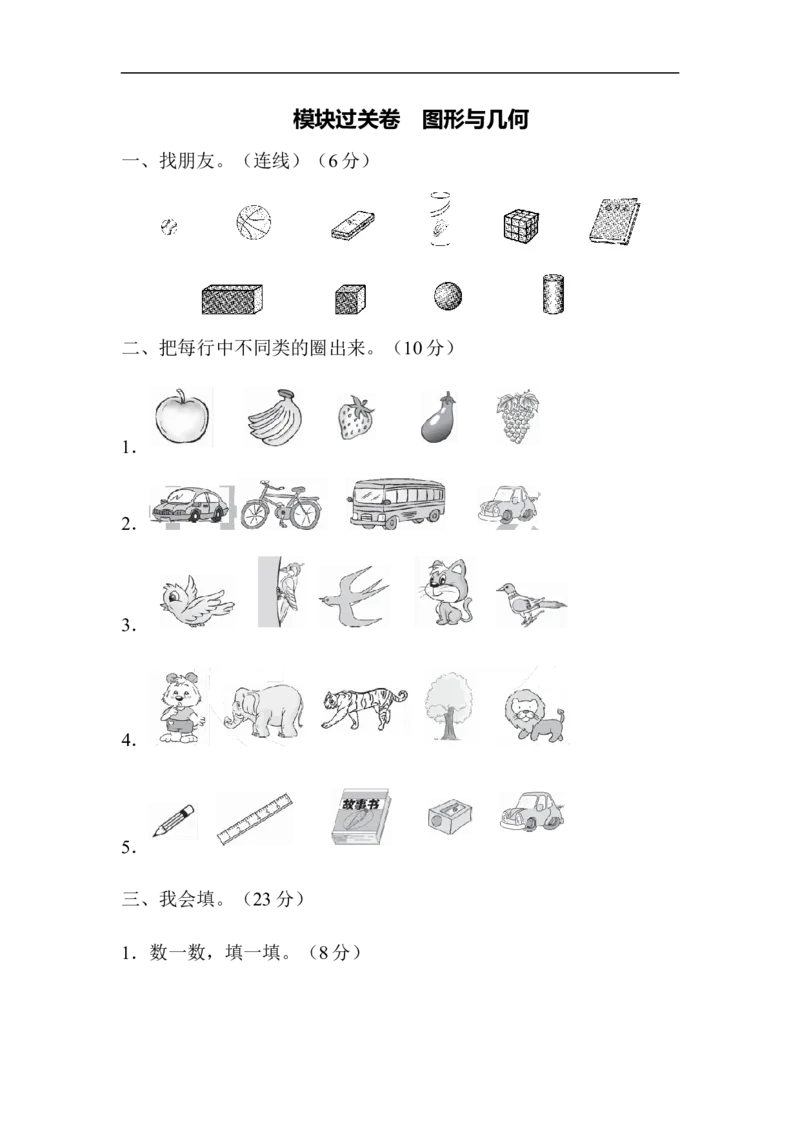 模块过关卷 图形与几何

一、找朋友。（连线）（6分）

二、把每行中不同类的圈出来。（10分）

1.

2.

3.

4.

5.

故事书

三、我会填。（23分）

1.数一数，填一填。（8分）